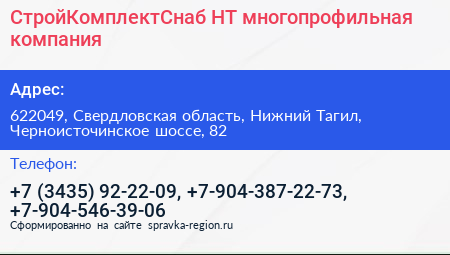 СтройКомплектСнаб НТ многопрофильная компания

Адрес:

622049, Свердловская область, Нижний Тагил, Черноисточинское шоссе, 82

Телефон:

+7 (3435) 92-22-09, +7-904-387-22-73, +7-904-546-39-06

Сформированно на сайте spravka-region.ru